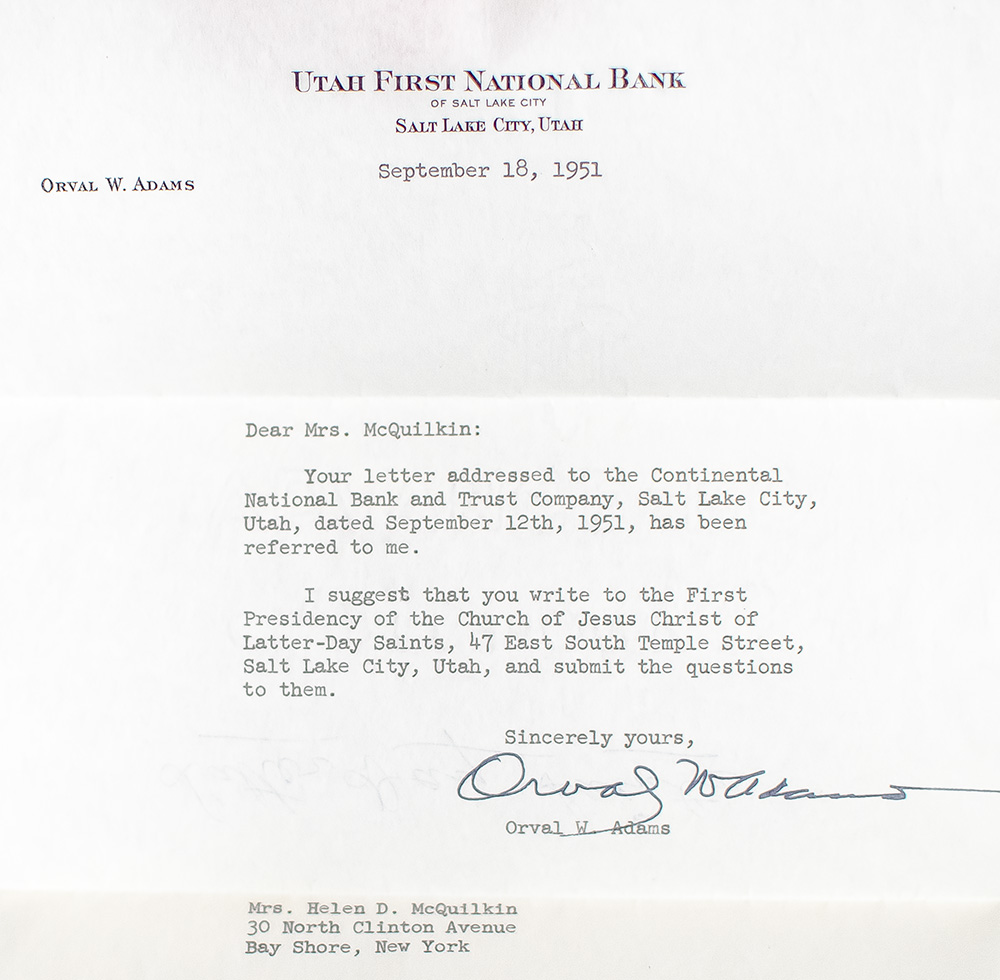 UTAH FIRST NATIONAL BANK
OF SALT LAKE CITY
SALT LAKE CITY, UTAH

ORVAL W. ADAMS

September 18, 1951

Dear Mrs. McQuilkin:

Your letter addressed to the Continental National Bank and Trust Company, Salt Lake City, Utah, dated September 12th, 1951, has been referred to me.

I suggest that you write to the First Presidency of the Church of Jesus Christ of Latter-Day Saints, 47 East South Temple Street, Salt Lake City, Utah, and submit the questions to them.

Sincerely yours,

Orval W Adams

Orval W. Adams

Mrs. Helen D. McQuilkin
30 North Clinton Avenue
Bay Shore, New York